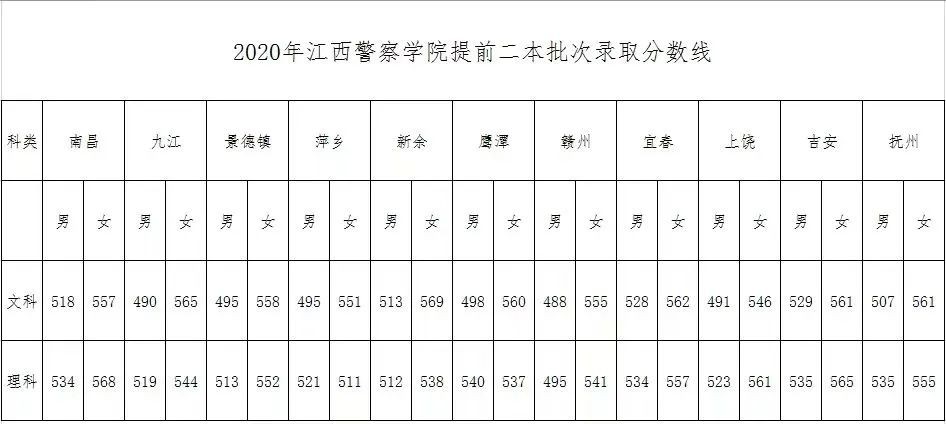 2020年江西警察学院提前二本批次录取分数线

| 科类 | 南昌 | | 九江 | | 景德镇 | | 萍乡 | | 新余 | | 鹰潭 | | 赣州 | | 宜春 | | 上饶 | | 吉安 | | 抚州 | |
|---|---|---|---|---|---|---|---|---|---|---|---|---|---|---|---|---|---|---|---|---|---|---|
| | 男 | 女 | 男 | 女 | 男 | 女 | 男 | 女 | 男 | 女 | 男 | 女 | 男 | 女 | 男 | 女 | 男 | 女 | 男 | 女 | 男 | 女 |
| 文科 | 518 | 557 | 490 | 565 | 495 | 558 | 495 | 551 | 513 | 569 | 498 | 560 | 488 | 555 | 528 | 562 | 491 | 546 | 529 | 561 | 507 | 561 |
| 理科 | 534 | 568 | 519 | 544 | 513 | 552 | 521 | 511 | 512 | 538 | 540 | 537 | 495 | 541 | 534 | 557 | 523 | 561 | 535 | 565 | 535 | 555 |